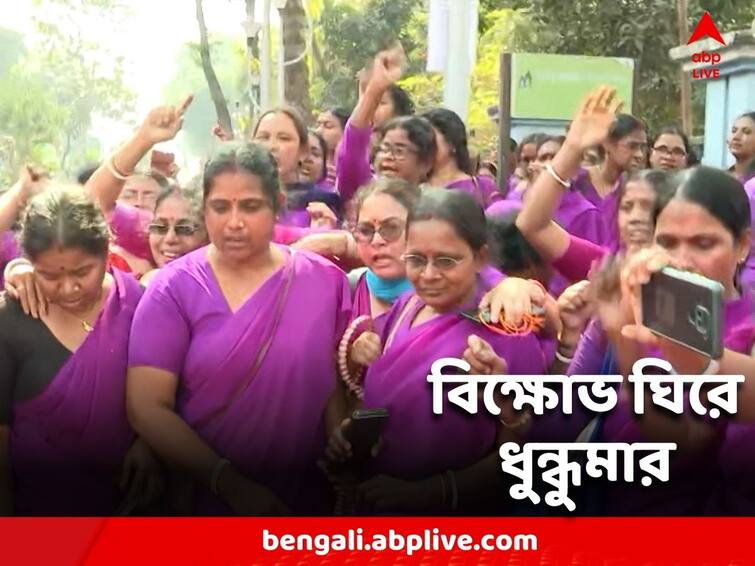 abp LIVE

বিক্ষোভ ঘিরে ধুন্ধুমার

bengali.abplive.com